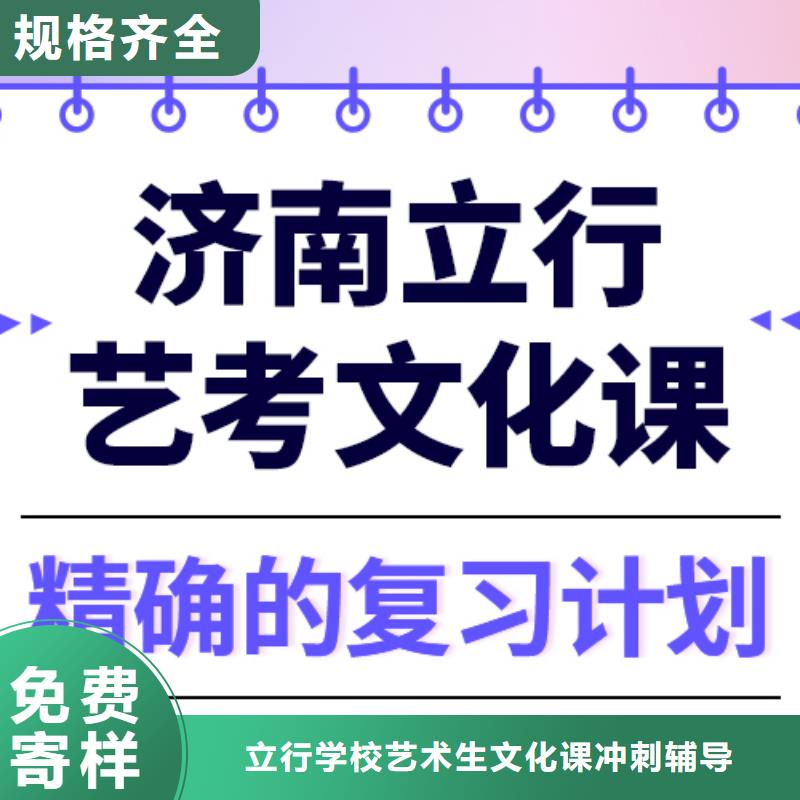 规格齐全

济南立行
艺考文化课

精确的复习计划

免费
寄样

立行学校艺术生文化课冲刺辅导